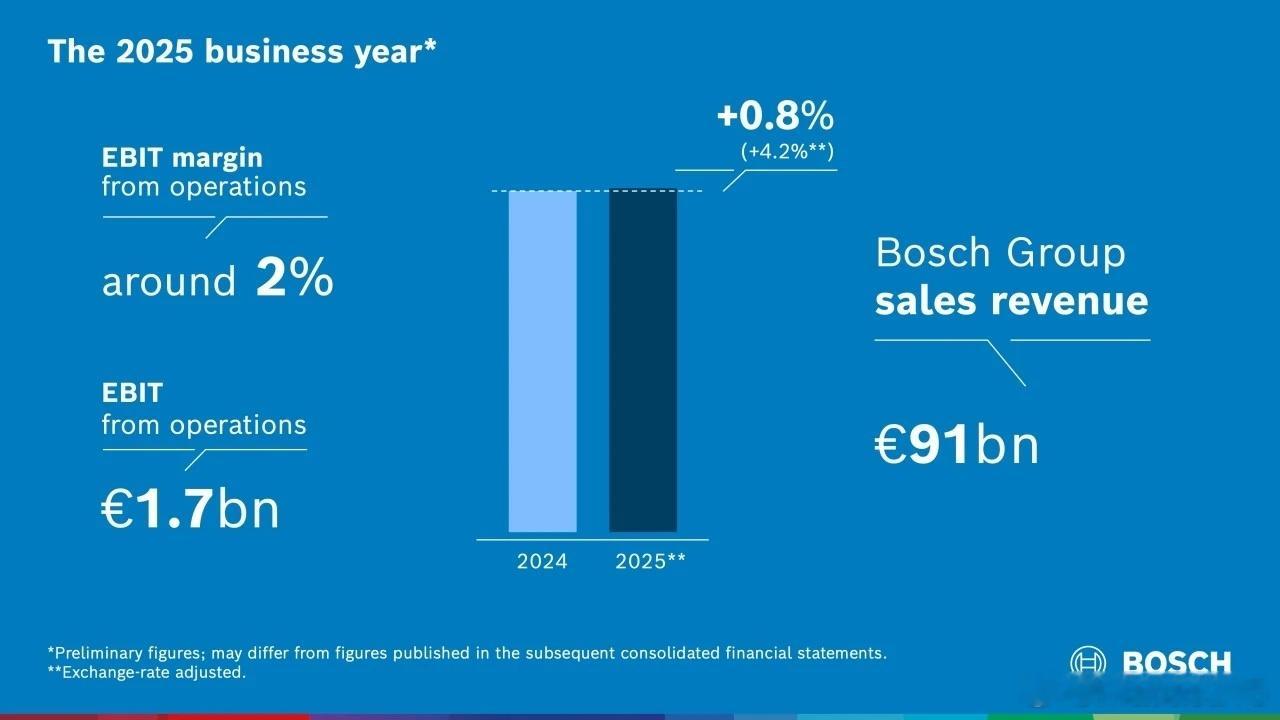 The 2025 business year*

EBIT margin
from operations

around 2%

EBIT
from operations

€1.7bn

+0.8%
(+4.2%**)

2024 2025**

Bosch Group
sales revenue

€91bn

*Preliminary figures; may differ from figures published in the subsequent consolidated financial statements.
**Exchange-rate adjusted.

BOSCH